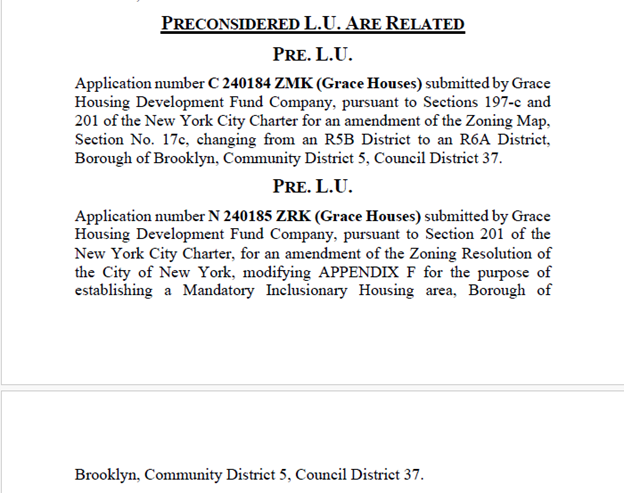 PRECONSIDERED L.U. ARE RELATED

PRE. L.U.

Application number C 240184 ZMK (Grace Houses) submitted by Grace Housing Development Fund Company, pursuant to Sections 197-c and 201 of the New York City Charter for an amendment of the Zoning Map, Section No. 17c, changing from an R5B District to an R6A District, Borough of Brooklyn, Community District 5, Council District 37.

PRE. L.U.

Application number N 240185 ZRK (Grace Houses) submitted by Grace Housing Development Fund Company, pursuant to Section 201 of the New York City Charter, for an amendment of the Zoning Resolution of the City of New York, modifying APPENDIX F for the purpose of establishing a Mandatory Inclusionary Housing area, Borough of

Brooklyn, Community District 5, Council District 37.